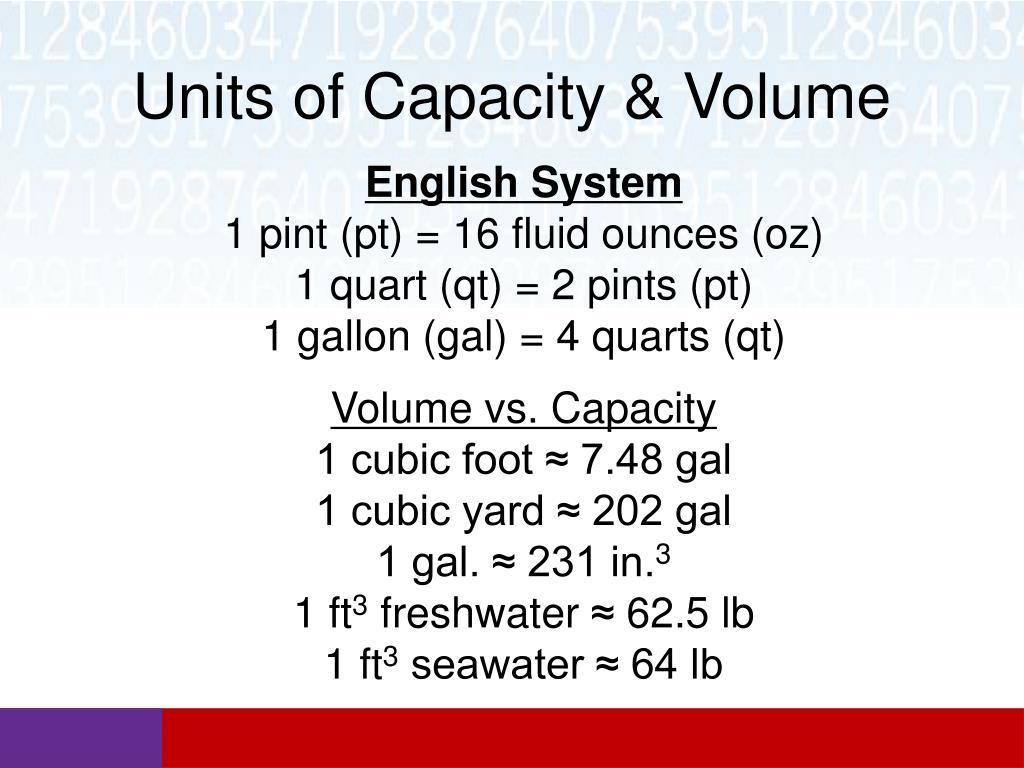 Units of Capacity & Volume

English System
1 pint (pt) = 16 fluid ounces (oz)
1 quart (qt) = 2 pints (pt)
1 gallon (gal) = 4 quarts (qt)

Volume vs. Capacity
1 cubic foot ≈ 7.48 gal
1 cubic yard ≈ 202 gal
1 gal. ≈ 231 in.$^3$
1 ft$^3$ freshwater ≈ 62.5 lb
1 ft$^3$ seawater ≈ 64 lb